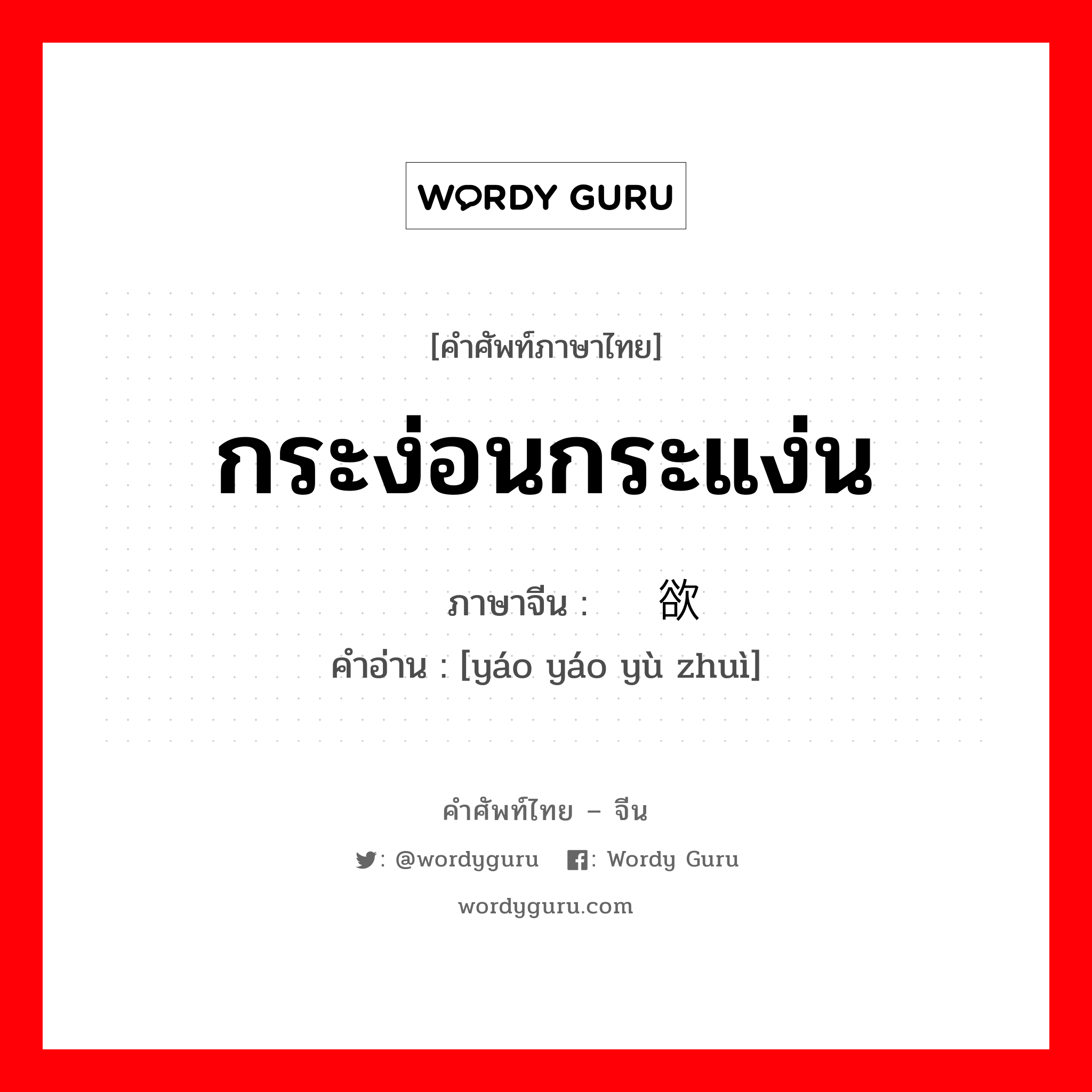 WORDY GURU

[คำศัพท์ภาษาไทย]

กระง่อนกระแง่น

ภาษาจีน : 欲

คำอ่าน : [yáo yáo yù zhuì]

คำศัพท์ไทย – จีน

: @wordyguru : Wordy Guru

wordyguru.com